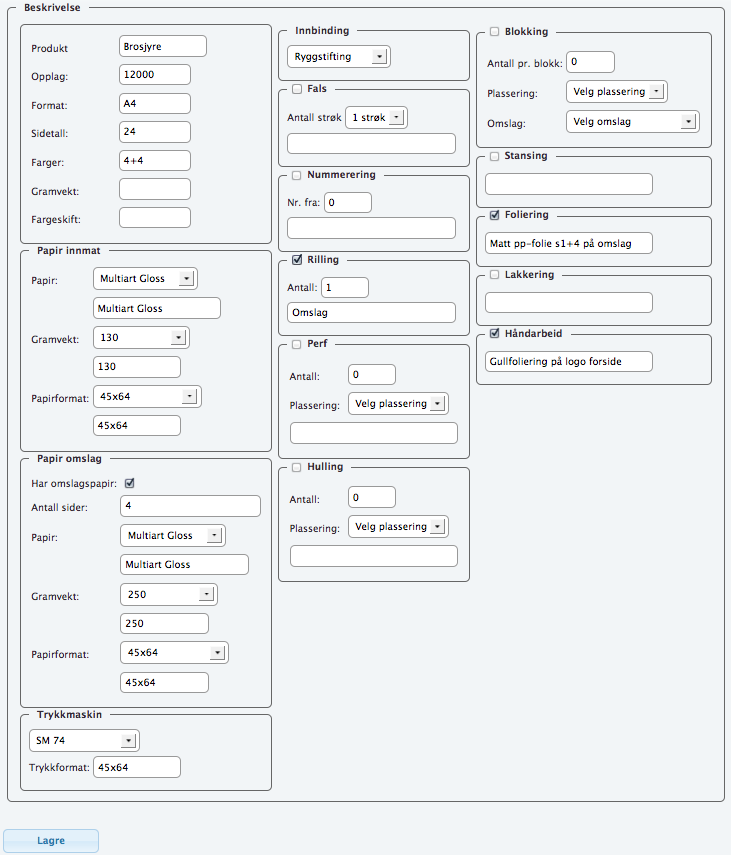 Beskrivelse

Produkt Brosjyre
Opplag: 12000
Format: A4
Sidetall: 24
Farger: 4+4
Gramvekt:
Fargeskift:

Papir innmat
Papir: Multiart Gloss
Multiart Gloss
Gramvekt: 130
130
Papirformat: 45x64
45x64

Papir omslag
Har omslagspapir:
Antall sider: 4
Papir: Multiart Gloss
Multiart Gloss
Gramvekt: 250
250
Papirformat: 45x64
45x64

Trykkmaskin
SM 74
Trykkformat: 45x64

Innbinding
Ryggstifting

Fals
Antall strøk 1 strøk

Nummerering
Nr. fra: 0

Rilling
Antall: 1
Omslag

Perf
Antall: 0
Plassering: Velg plassering

Hulling
Antall: 0
Plassering: Velg plassering

Blokking
Antall pr. blokk: 0
Plassering: Velg plassering
Omslag: Velg omslag

Stansing

Foliering
Matt pp-folie s1+4 på omslag

Lakkering

Håndarbeid
Gullfoliering på logo forside

Lagre